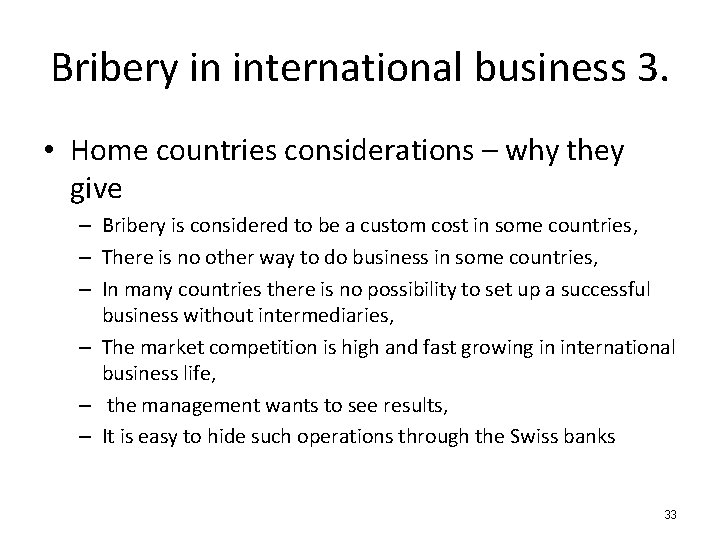 Bribery in international business 3.

• Home countries considerations – why they give

– Bribery is considered to be a custom cost in some countries,

– There is no other way to do business in some countries,

– In many countries there is no possibility to set up a successful business without intermediaries,

– The market competition is high and fast growing in international business life,

– the management wants to see results,

– It is easy to hide such operations through the Swiss banks

33